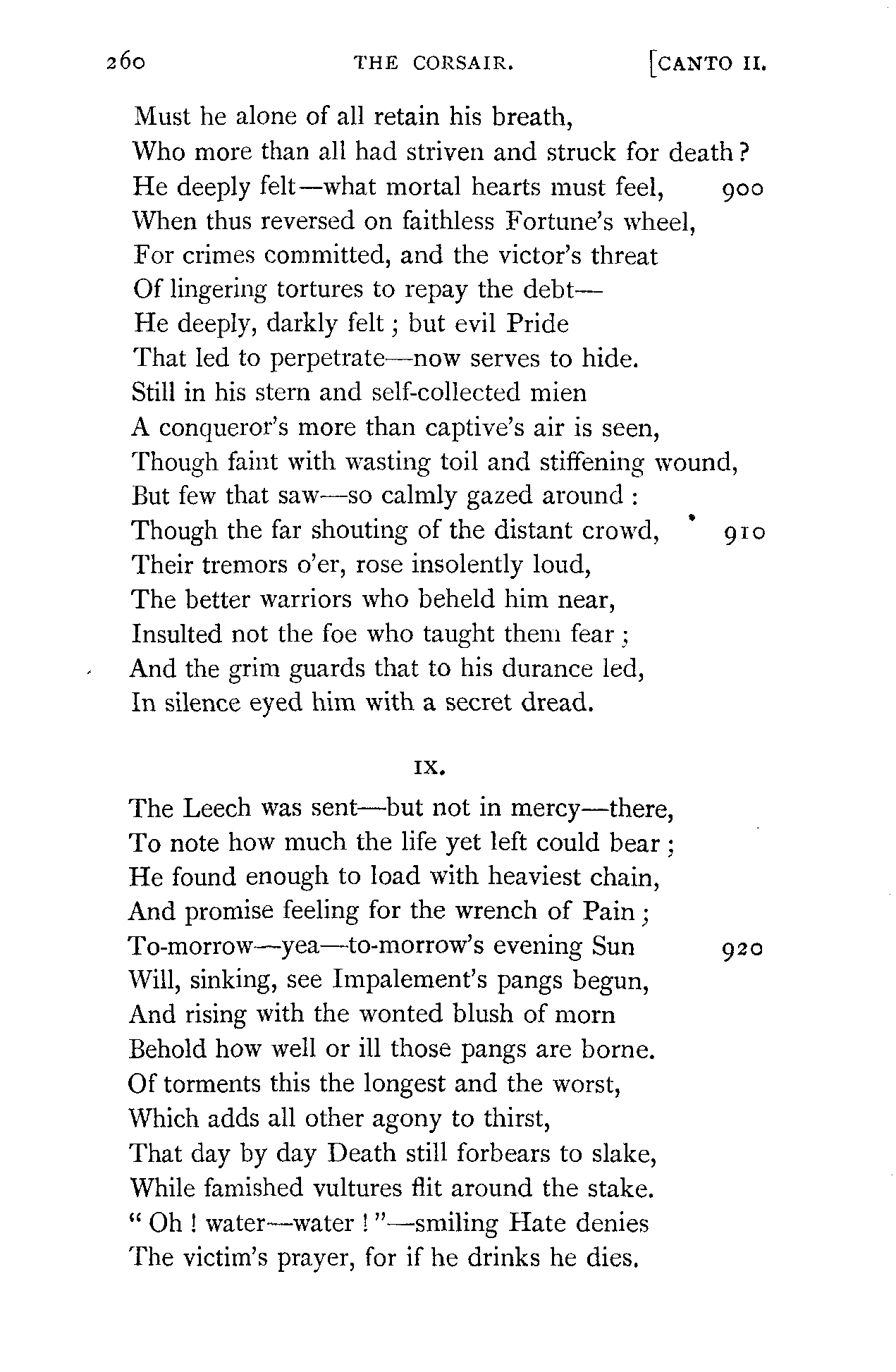 260 THE CORSAIR. [CANTO II.

Must he alone of all retain his breath,
Who more than all had striven and struck for death?
He deeply felt—what mortal hearts must feel, 900
When thus reversed on faithless Fortune's wheel,
For crimes committed, and the victor's threat
Of lingering tortures to repay the debt—
He deeply, darkly felt; but evil Pride
That led to perpetrate—now serves to hide.
Still in his stern and self-collected mien
A conqueror's more than captive's air is seen,
Though faint with wasting toil and stiffening wound,
But few that saw—so calmly gazed around:
Though the far shouting of the distant crowd, 910
Their tremors o'er, rose insolently loud,
The better warriors who beheld him near,
Insulted not the foe who taught them fear;
And the grim guards that to his durance led,
In silence eyed him with a secret dread.

IX.

The Leech was sent—but not in mercy—there,
To note how much the life yet left could bear;
He found enough to load with heaviest chain,
And promise feeling for the wrench of Pain;
To-morrow—yea—to-morrow's evening Sun 920
Will, sinking, see Impalement's pangs begun,
And rising with the wonted blush of morn
Behold how well or ill those pangs are borne.
Of torments this the longest and the worst,
Which adds all other agony to thirst,
That day by day Death still forbears to slake,
While famished vultures flit around the stake.
"Oh! water—water!"—smiling Hate denies
The victim's prayer, for if he drinks he dies.